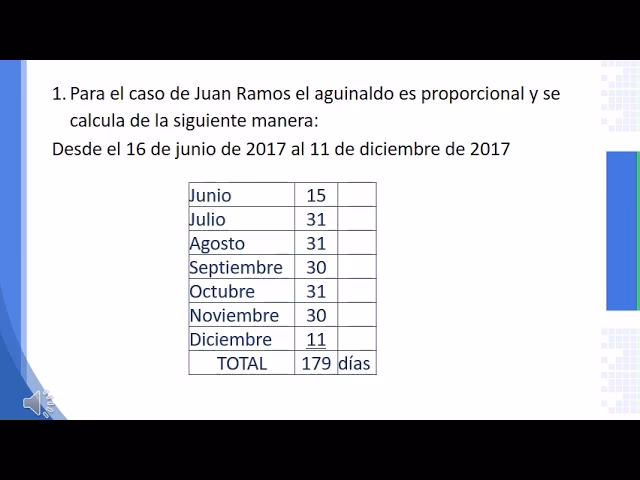 1. Para el caso de Juan Ramos el aguinaldo es proporcional y se calcula de la siguiente manera:

Desde el 16 de junio de 2017 al 11 de diciembre de 2017

| Junio | 15 | |
|---|---|---|
| Julio | 31 | |
| Agosto | 31 | |
| Septiembre | 30 | |
| Octubre | 31 | |
| Noviembre | 30 | |
| Diciembre | 11 | |
| TOTAL | 179 | días |